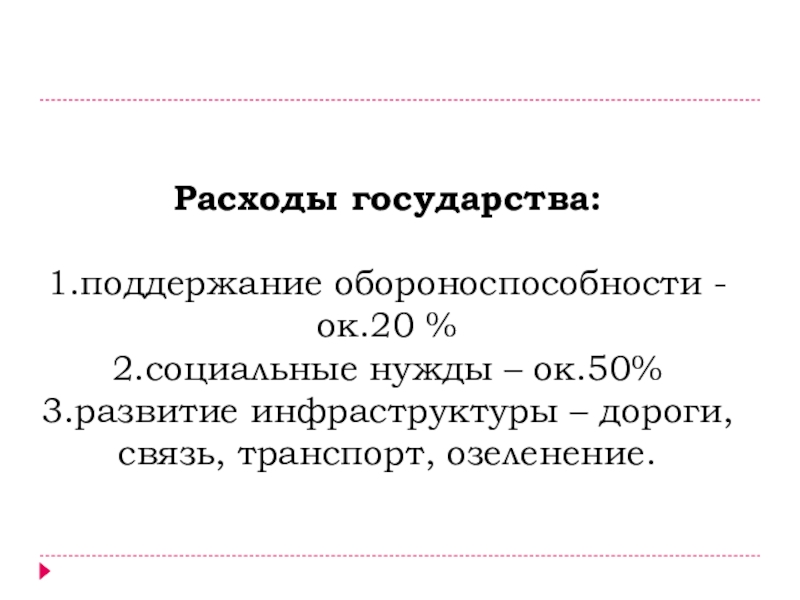 Расходы государства:

1.поддержание обороноспособности - ок.20 %
2.социальные нужды – ок.50%
3.развитие инфраструктуры – дороги, связь, транспорт, озеленение.